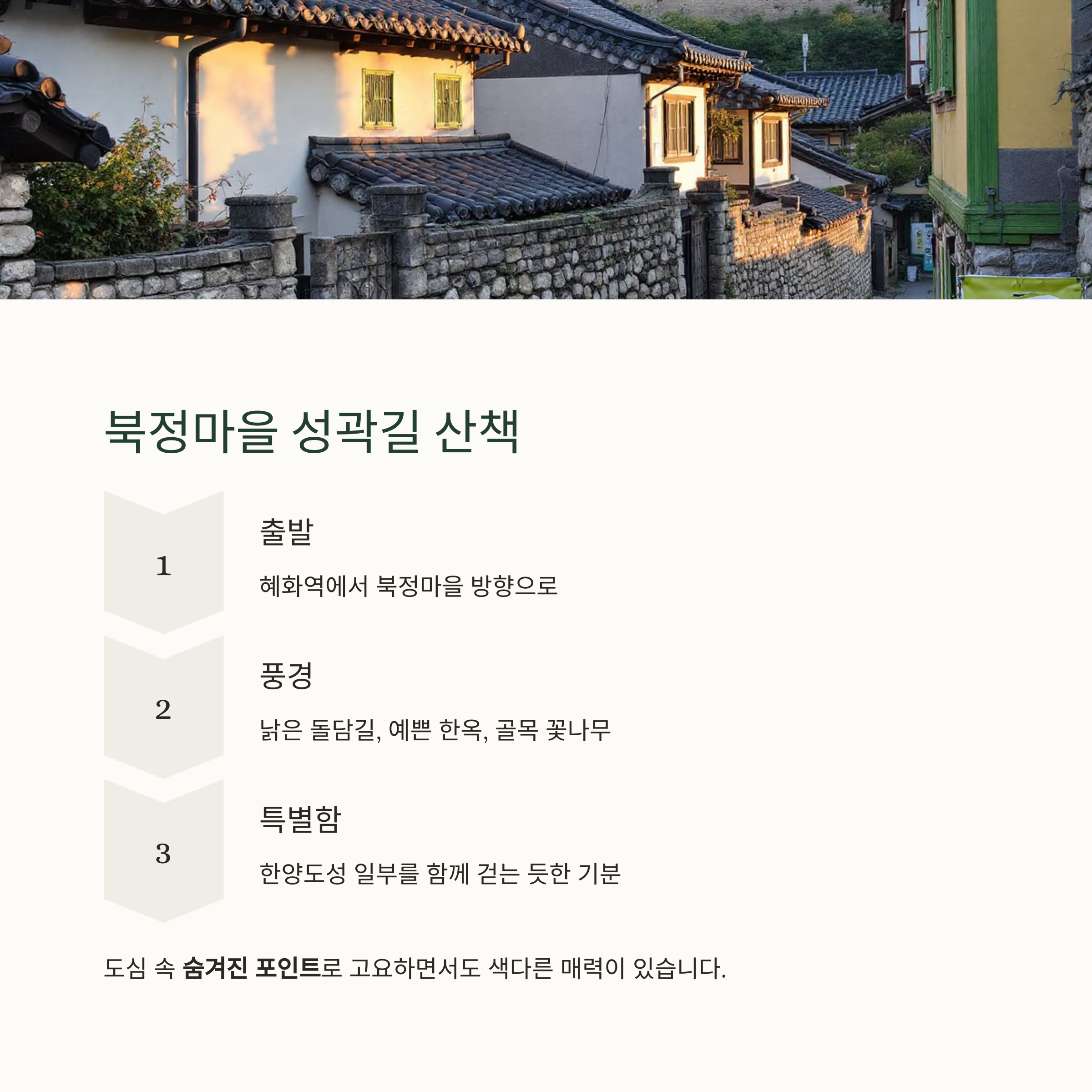 북정마을 성곽길 산책

1

출발

혜화역에서 북정마을 방향으로

2

풍경

낡은 돌담길, 예쁜 한옥, 골목 꽃나무

3

특별함

한양도성 일부를 함께 걷는 듯한 기분

도심 속 숨겨진 포인트로 고요하면서도 색다른 매력이 있습니다.